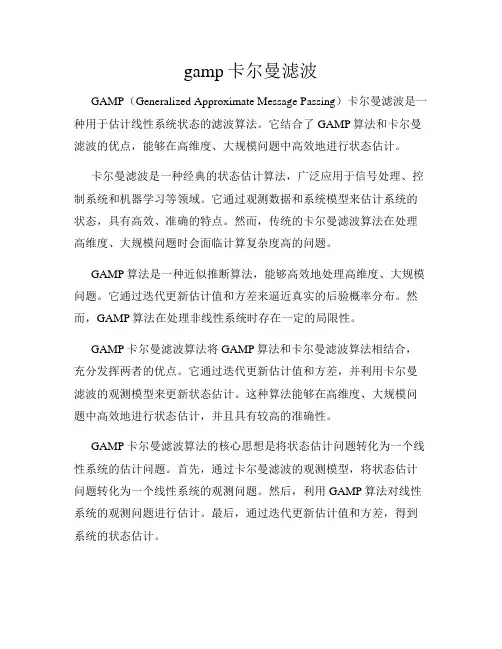 gamp 卡尔曼滤波

GAMP（Generalized Approximate Message Passing）卡尔曼滤波是一种用于估计线性系统状态的滤波算法。它结合了 GAMP 算法和卡尔曼滤波的优点，能够在高维度、大规模问题中高效地进行状态估计。

卡尔曼滤波是一种经典的状态估计算法，广泛应用于信号处理、控制系统和机器学习等领域。它通过观测数据和系统模型来估计系统的状态，具有高效、准确的特点。然而，传统的卡尔曼滤波算法在处理高维度、大规模问题时会面临计算复杂度高的问题。

GAMP 算法是一种近似推断算法，能够高效地处理高维度、大规模问题。它通过迭代更新估计值和方差来逼近真实的后验概率分布。然而，GAMP 算法在处理非线性系统时存在一定的局限性。

GAMP 卡尔曼滤波算法将 GAMP 算法和卡尔曼滤波算法相结合，充分发挥两者的优点。它通过迭代更新估计值和方差，并利用卡尔曼滤波的观测模型来更新状态估计。这种算法能够在高维度、大规模问题中高效地进行状态估计，并且具有较高的准确性。

GAMP 卡尔曼滤波算法的核心思想是将状态估计问题转化为一个线性系统的估计问题。首先，通过卡尔曼滤波的观测模型，将状态估计问题转化为一个线性系统的观测问题。然后，利用 GAMP 算法对线性系统的观测问题进行估计。最后，通过迭代更新估计值和方差，得到系统的状态估计。